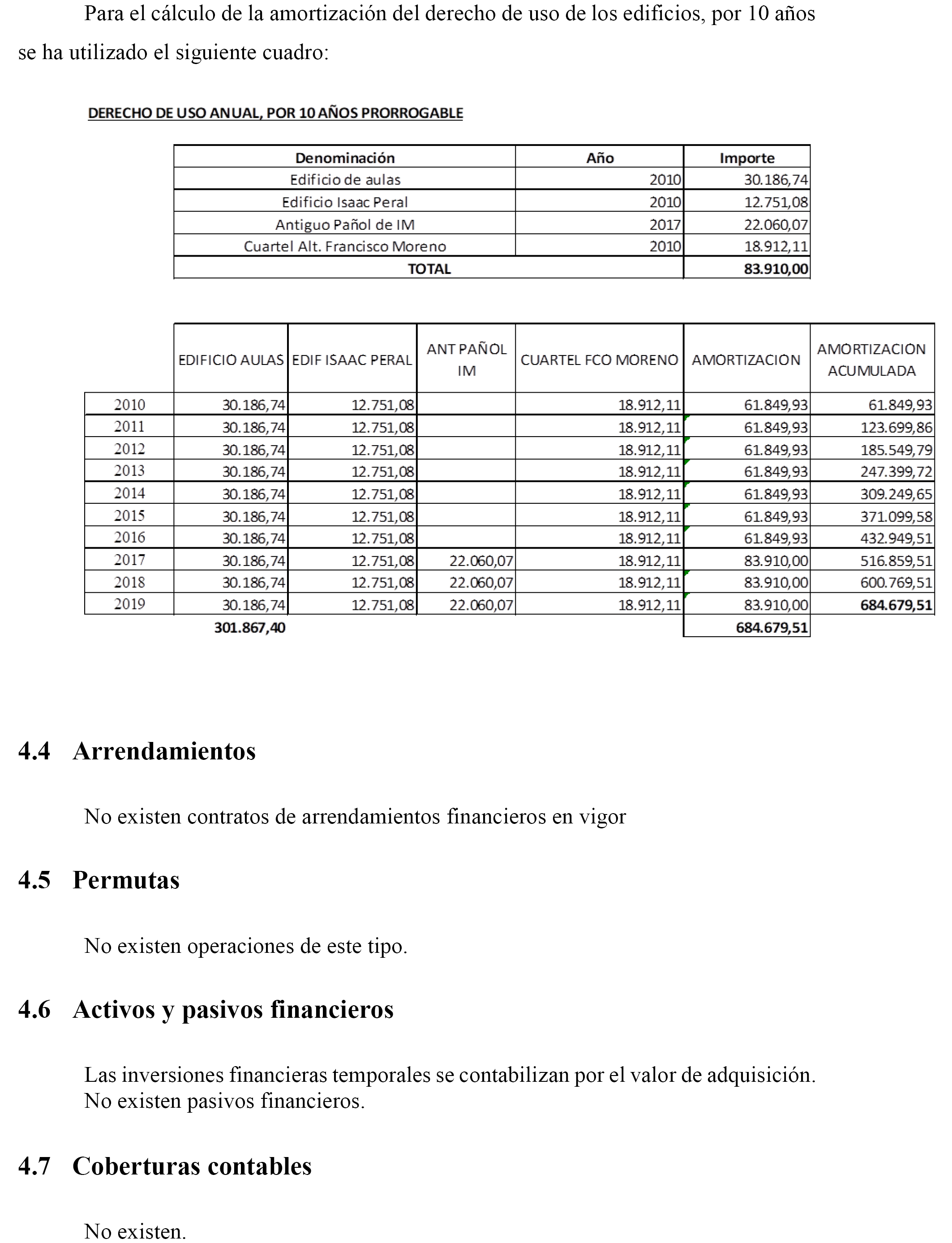 Para el cálculo de la amortización del derecho de uso de los edificios, por 10 años se ha utilizado el siguiente cuadro:

DERECHO DE USO ANUAL, POR 10 AÑOS PRORROGABLE

| Denominación | Año | Importe |
|---|---|---|
| Edificio de aulas | 2010 | 30.186,74 |
| Edificio Isaac Peral | 2010 | 12.751,08 |
| Antiguo Pañol de IM | 2017 | 22.060,07 |
| Cuartel Alt. Francisco Moreno | 2010 | 18.912,11 |
| TOTAL | | 83.910,00 |

| | EDIFICIO AULAS | EDIF ISAAC PERAL | ANT PAÑOL IM | CUARTEL FCO MORENO | AMORTIZACION | AMORTIZACION ACUMULADA |
|---|---|---|---|---|---|---|
| 2010 | 30.186,74 | 12.751,08 | | 18.912,11 | 61.849,93 | 61.849,93 |
| 2011 | 30.186,74 | 12.751,08 | | 18.912,11 | 61.849,93 | 123.699,86 |
| 2012 | 30.186,74 | 12.751,08 | | 18.912,11 | 61.849,93 | 185.549,79 |
| 2013 | 30.186,74 | 12.751,08 | | 18.912,11 | 61.849,93 | 247.399,72 |
| 2014 | 30.186,74 | 12.751,08 | | 18.912,11 | 61.849,93 | 309.249,65 |
| 2015 | 30.186,74 | 12.751,08 | | 18.912,11 | 61.849,93 | 371.099,58 |
| 2016 | 30.186,74 | 12.751,08 | | 18.912,11 | 61.849,93 | 432.949,51 |
| 2017 | 30.186,74 | 12.751,08 | 22.060,07 | 18.912,11 | 83.910,00 | 516.859,51 |
| 2018 | 30.186,74 | 12.751,08 | 22.060,07 | 18.912,11 | 83.910,00 | 600.769,51 |
| 2019 | 30.186,74 | 12.751,08 | 22.060,07 | 18.912,11 | 83.910,00 | 684.679,51 |
| | 301.867,40 | | | | 684.679,51 | |

4.4 Arrendamientos

No existen contratos de arrendamientos financieros en vigor

4.5 Permutas

No existen operaciones de este tipo.

4.6 Activos y pasivos financieros

Las inversiones financieras temporales se contabilizan por el valor de adquisición.
No existen pasivos financieros.

4.7 Coberturas contables

No existen.